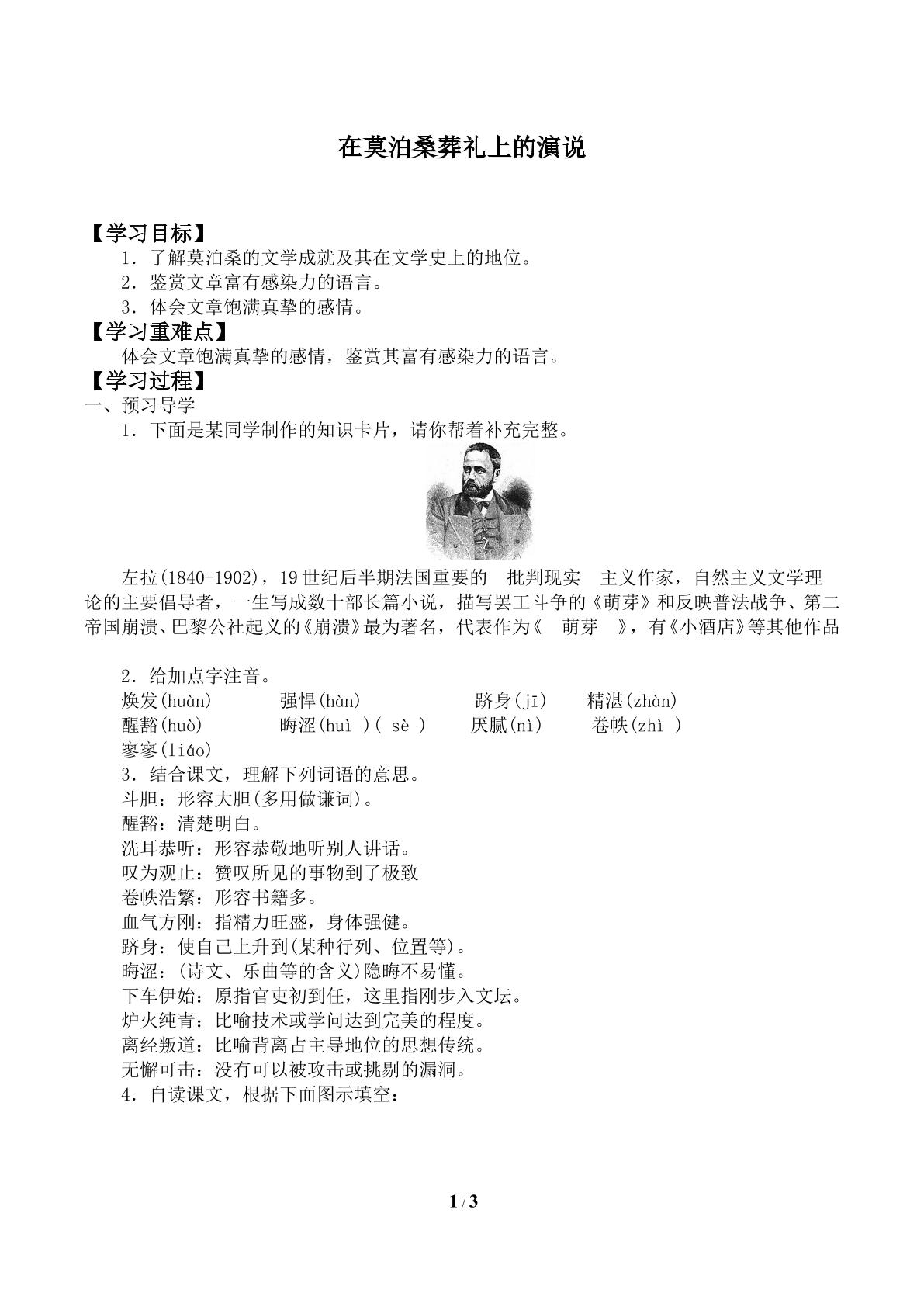 在莫泊桑葬礼上的演说

【学习目标】

1．了解莫泊桑的文学成就及其在文学史上的地位。

2．鉴赏文章富有感染力的语言。

3．体会文章饱满真挚的感情。

【学习重难点】

体会文章饱满真挚的感情，鉴赏其富有感染力的语言。

【学习过程】

一、预习导学

1．下面是某同学制作的知识卡片，请你帮着补充完整。

左拉(1840-1902)，19世纪后半期法国重要的 批判现实 主义作家，自然主义文学理论的主要倡导者，一生写成数十部长篇小说，描写罢工斗争的《萌芽》和反映普法战争、第二帝国崩溃、巴黎公社起义的《崩溃》最为著名，代表作为《 萌芽 》，有《小酒店》等其他作品

2．给加点字注音。

焕发(huàn) 强悍(hàn) 跻身(jī) 精湛(zhàn)

醒豁(huò) 晦涩(huì )( sè ) 厌腻(nì) 卷帙(zhì )

寥寥(liáo)

3．结合课文，理解下列词语的意思。

斗胆：形容大胆(多用做谦词)。

醒豁：清楚明白。

洗耳恭听：形容恭敬地听别人讲话。

叹为观止：赞叹所见的事物到了极致

卷帙浩繁：形容书籍多。

血气方刚：指精力旺盛，身体强健。

跻身：使自己上升到(某种行列、位置等)。

晦涩：(诗文、乐曲等的含义)隐晦不易懂。

下车伊始：原指官吏初到任，这里指刚步入文坛。

炉火纯青：比喻技术或学问达到完美的程度。

离经叛道：比喻背离占主导地位的思想传统。

无懈可击：没有可以被攻击或挑剔的漏洞。

4．自读课文，根据下面图示填空：

1 / 3